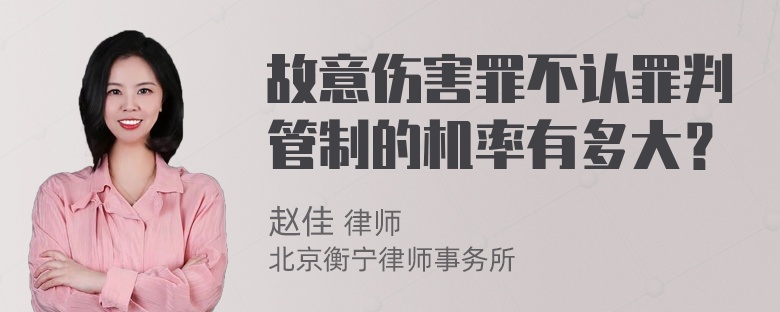 故意伤害罪不认罪判管制的机率有多大?

赵佳 律师
北京衡宁律师事务所